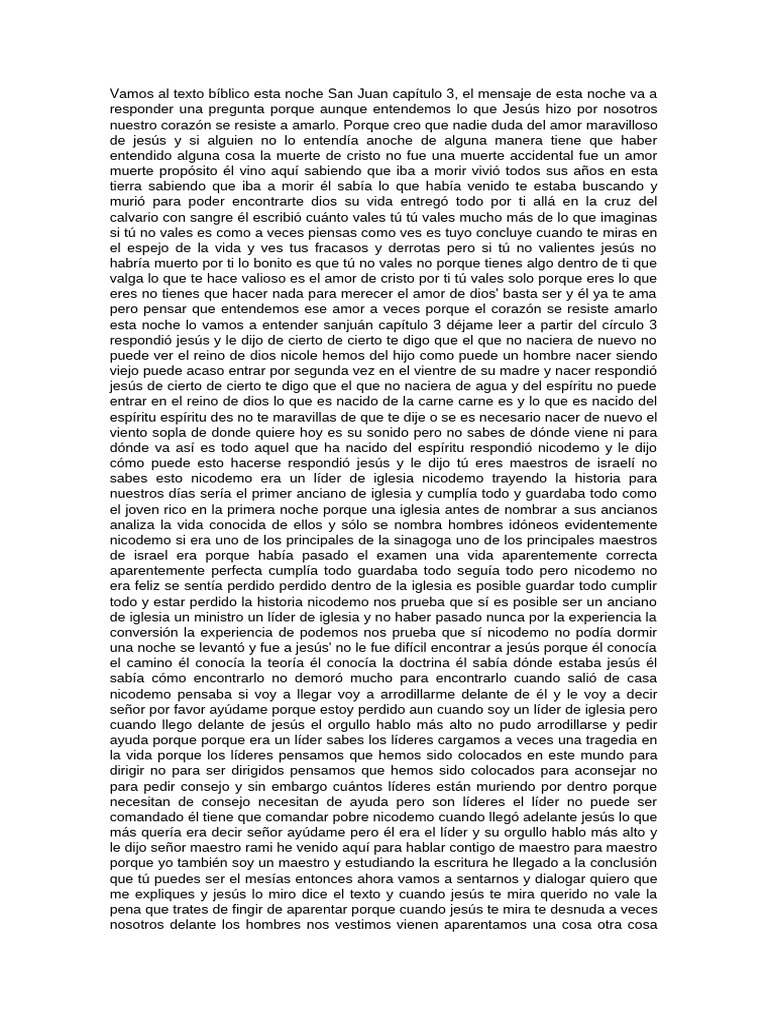 Vamos al texto bíblico esta noche San Juan capítulo 3, el mensaje de esta noche va a responder una pregunta porque aunque entendemos lo que Jesús hizo por nosotros nuestro corazón se resiste a amarlo. Porque creo que nadie duda del amor maravilloso de jesús y si alguien no lo entendía anoche de alguna manera tiene que haber entendido alguna cosa la muerte de cristo no fue una muerte accidental fue un amor muerte propósito él vino aquí sabiendo que iba a morir vivió todos sus años en esta tierra sabiendo que iba a morir él sabía lo que había venido te estaba buscando y murió para poder encontrarte dios su vida entregó todo por ti allá en la cruz del calvario con sangre él escribió cuánto vales tú tú vales mucho más de lo que imaginas si tú no vales es como a veces piensas como ves es tuyo concluye cuando te miras en el espejo de la vida y ves tus fracasos y derrotas pero si tú no valientes jesús no habría muerto por ti lo bonito es que tú no vales no porque tienes algo dentro de ti que valga lo que te hace valioso es el amor de cristo por ti tú vales solo porque eres lo que eres no tienes que hacer nada para merecer el amor de dios' basta ser y él ya te ama pero pensar que entendemos ese amor a veces porque el corazón se resiste amarlo esta noche lo vamos a entender sanjuán capítulo 3 déjame leer a partir del círculo 3 respondió jesús y le dijo de cierto de cierto te digo que el que no naciera de nuevo no puede ver el reino de dios nicole hemos del hijo como puede un hombre nacer siendo viejo puede acaso entrar por segunda vez en el vientre de su madre y nacer respondió jesús de cierto de cierto te digo que el que no naciera de agua y del espíritu no puede entrar en el reino de dios lo que es nacido de la carne carne es y lo que es nacido del espíritu espíritu des no te maravillas de que te dije o se es necesario nacer de nuevo el viento sopla de donde quiere hoy es su sonido pero no sabes de dónde viene ni para dónde va así es todo aquel que ha nacido del espíritu respondió nicodemo y le dijo cómo puede esto hacerse respondió jesús y le dijo tú eres maestros de israelí no sabes esto nicodemo era un líder de iglesia nicodemo trayendo la historia para nuestros días sería el primer anciano de iglesia y cumplía todo y guardaba todo como el joven rico en la primera noche porque una iglesia antes de nombrar a sus ancianos analiza la vida conocida de ellos y sólo se nombra hombres idóneos evidentemente nicodemo si era uno de los principales de la sinagoga uno de los principales maestros de israel era porque había pasado el examen una vida aparentemente correcta aparentemente perfecta cumplía todo guardaba todo seguía todo pero nicodemo no era feliz se sentía perdido perdido dentro de la iglesia es posible guardar todo cumplir todo y estar perdido la historia nicodemo nos prueba que sí es posible ser un anciano de iglesia un ministro un líder de iglesia y no haber pasado nunca por la experiencia la conversión la experiencia de podemos nos prueba que sí nicodemo no podía dormir una noche se levantó y fue a jesús' no le fue difícil encontrar a jesús porque él conocía el camino él conocía la teoría él conocía la doctrina él sabía dónde estaba jesús él sabía cómo encontrarlo no demoró mucho para encontrarlo cuando salió de casa nicodemo pensaba si voy a llegar voy a arrodillarme delante de él y le voy a decir señor por favor ayúdame porque estoy perdido aun cuando soy un líder de iglesia pero cuando llego delante de jesús el orgullo hablo más alto no pudo arrodillarse y pedir ayuda porque porque era un líder sabes los líderes cargamos a veces una tragedia en la vida porque los líderes pensamos que hemos sido colocados en este mundo para dirigir no para ser dirigidos pensamos que hemos sido colocados para aconsejar no para pedir consejo y sin embargo cuántos líderes están muriendo por dentro porque necesitan de consejo necesitan de ayuda pero son líderes el líder no puede ser comandado él tiene que comandar pobre nicodemo cuando llegó adelante jesús lo que más quería era decir señor ayúdame pero él era el líder y su orgullo hablo más alto y le dijo señor maestro rami he venido aquí para hablar contigo de maestro para maestro porque yo también soy un maestro y estudiando la escritura he llegado a la conclusión que tú puedes ser el mesías entonces ahora vamos a sentarnos y dialogar quiero que me expliques y jesús lo miro dice el texto y cuando jesús te mira querido no vale la pena que trates de fingir de aparentar porque cuando jesús te mira te desnuda a veces nosotros delante los hombres nos vestimos vienen aparentamos una cosa otra cosa